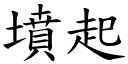 墳起